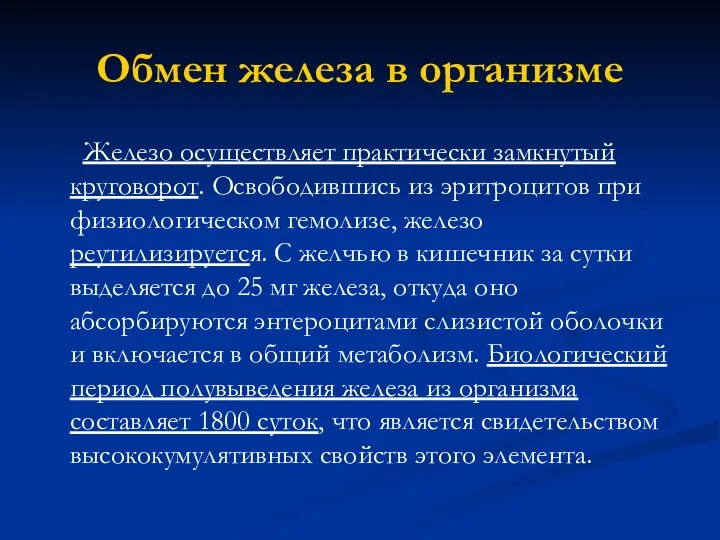 Обмен железа в организме

Железо осуществляет практически замкнутый круговорот. Освободившись из эритроцитов при физиологическом гемолизе, железо реутилизируется. С желчью в кишечник за сутки выделяется до 25 мг железа, откуда оно абсорбируются энтероцитами слизистой оболочки и включается в общий метаболизм. Биологический период полувыведения железа из организма составляет 1800 суток, что является свидетельством высококумулятивных свойств этого элемента.